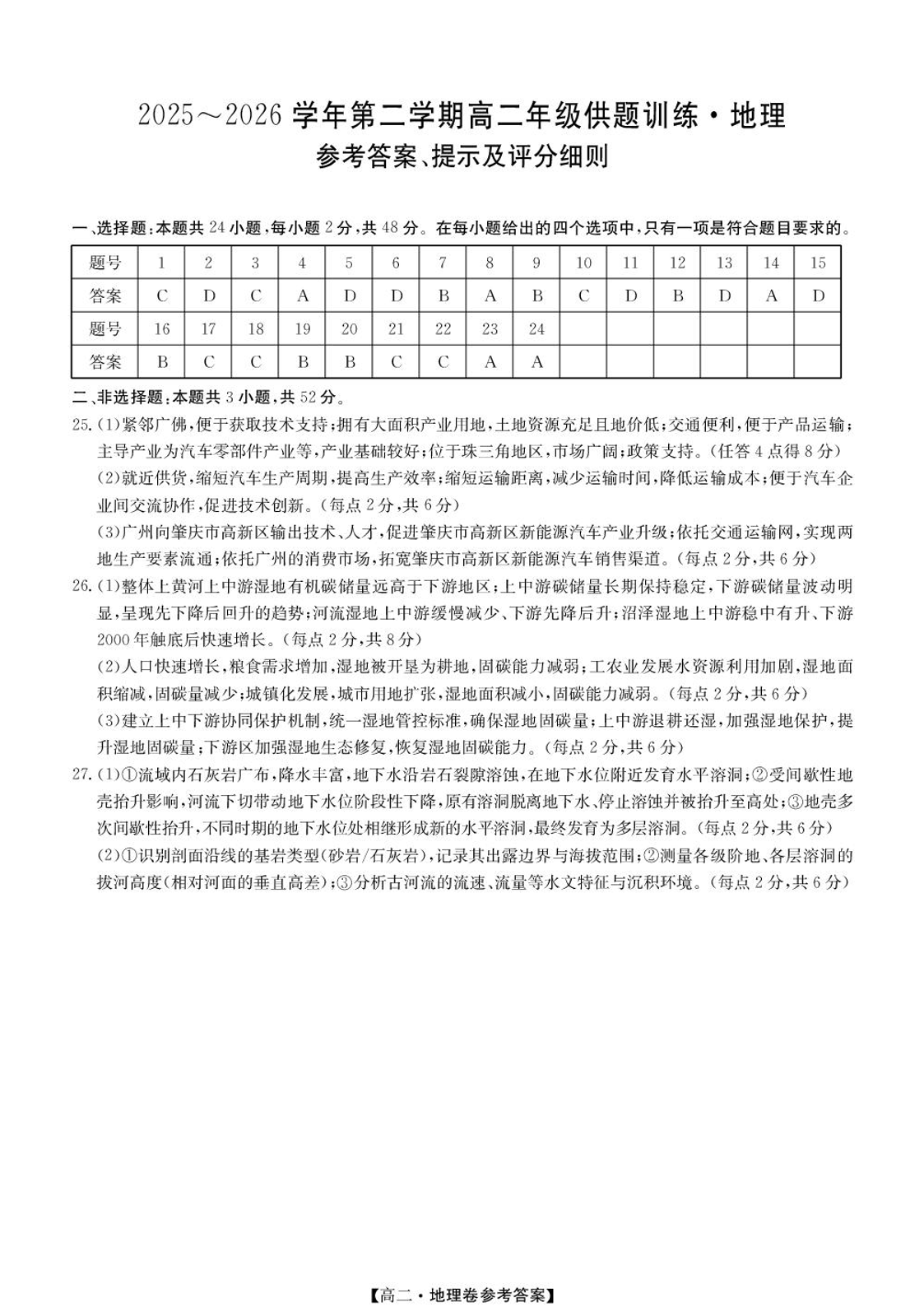 2025～2026 学年第二学期高二年级供题训练·地理
参考答案、提示及评分细则

一、选择题：本题共 24 小题，每小题 2 分，共 48 分。在每小题给出的四个选项中，只有一项是符合题目要求的。

| 题号 | 1 | 2 | 3 | 4 | 5 | 6 | 7 | 8 | 9 | 10 | 11 | 12 | 13 | 14 | 15 |
|---|---|---|---|---|---|---|---|---|---|---|---|---|---|---|---|
| 答案 | C | D | C | A | D | D | B | A | B | C | D | B | D | A | D |
| 题号 | 16 | 17 | 18 | 19 | 20 | 21 | 22 | 23 | 24 | | | | | | |
| 答案 | B | C | C | B | B | C | C | A | A | | | | | | |

二、非选择题：本题共 3 小题，共 52 分。
25.(1)紧邻广佛，便于获取技术支持；拥有大面积产业用地，土地资源充足且地价低；交通便利，便于产品运输；主导产业为汽车零部件产业等，产业基础较好；位于珠三角地区，市场广阔；政策支持。(任答 4 点得 8 分)
(2)就近供货，缩短汽车生产周期，提高生产效率；缩短运输距离，减少运输时间，降低运输成本；便于汽车企业间交流协作，促进技术创新。(每点 2 分，共 6 分)
(3)广州向肇庆市高新区输出技术、人才，促进肇庆市高新区新能源汽车产业升级；依托交通运输网，实现两地生产要素流通；依托广州的消费市场，拓宽肇庆市高新区新能源汽车销售渠道。(每点 2 分，共 6 分)
26.(1)整体上黄河上中游湿地有机碳储量远高于下游地区；上中游碳储量长期保持稳定，下游碳储量波动明显，呈现先下降后回升的趋势；河流湿地上中游缓慢减少、下游先降后升；沼泽湿地上中游稳中有升、下游 2000 年触底后快速增长。(每点 2 分，共 8 分)
(2)人口快速增长，粮食需求增加，湿地被开垦为耕地，固碳能力减弱；工农业发展水资源利用加剧，湿地面积缩减，固碳量减少；城镇化发展，城市用地扩张，湿地面积减小，固碳能力减弱。(每点 2 分，共 6 分)
(3)建立上中下游协同保护机制，统一湿地管控标准，确保湿地固碳量；上中游退耕还湿，加强湿地保护，提升湿地固碳量；下游区加强湿地生态修复，恢复湿地固碳能力。(每点 2 分，共 6 分)
27.(1)①流域内石灰岩广布，降水丰富，地下水沿岩石裂隙溶蚀，在地下水位附近发育水平溶洞；②受间歇性地壳抬升影响，河流下切带动地下水位阶段性下降，原有溶洞脱离地下水、停止溶蚀并被抬升至高处；③地壳多次间歇性抬升，不同时期的地下水位处相继形成新的水平溶洞，最终发育为多层溶洞。(每点 2 分，共 6 分)
(2)①识别剖面沿线的基岩类型(砂岩/石灰岩)，记录其出露边界与海拔范围；②测量各级阶地、各层溶洞的拔河高度(相对河面的垂直高差)；③分析古河流的流速、流量等水文特征与沉积环境。(每点 2 分，共 6 分)

【高二·地理卷参考答案】